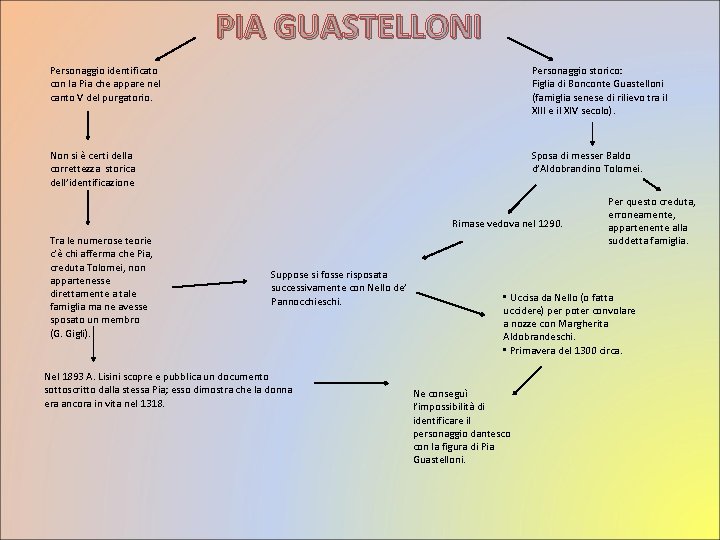 PIA GUASTELLONI

Personaggio identificato con la Pia che appare nel canto V del purgatorio.

Non si è certi della correttezza storica dell'identificazione

Tra le numerose teorie c'è chi afferma che Pia, creduta Tolomei, non appartenesse direttamente a tale famiglia ma ne avesse sposato un membro (G. Gigli).

Nel 1893 A. Lisini scopre e pubblica un documento sottoscritto dalla stessa Pia; esso dimostra che la donna era ancora in vita nel 1318.

Personaggio storico: Figlia di Bonconte Guastelloni (famiglia senese di rilievo tra il XIII e il XIV secolo).

Sposa di messer Baldo d'Aldobrandino Tolomei.

Rimase vedova nel 1290.

Per questo creduta, erroneamente, appartenente alla suddetta famiglia.

Suppose si fosse risposata successivamente con Nello de' Pannocchieschi.

▪ Uccisa da Nello (o fatta uccidere) per poter convolare a nozze con Margherita Aldobrandeschi.
▪ Primavera del 1300 circa.

Ne conseguì l'impossibilità di identificare il personaggio dantesco con la figura di Pia Guastelloni.